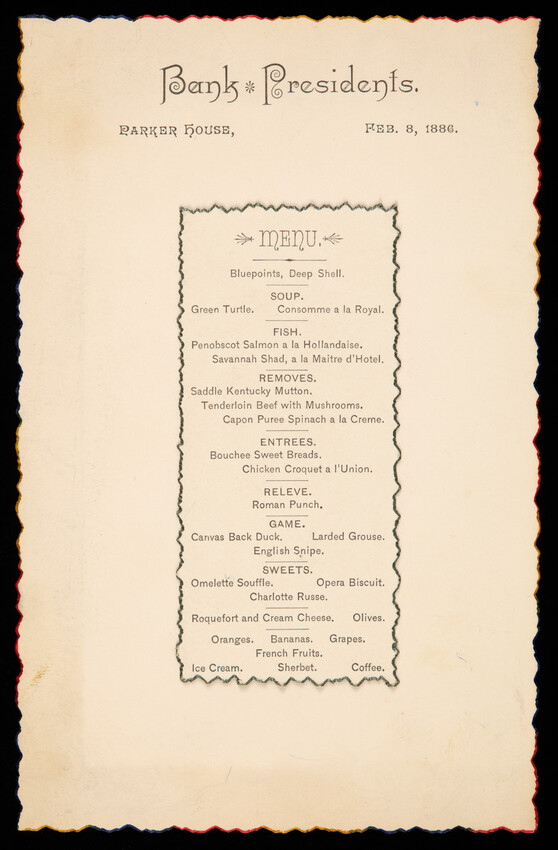 Bank * Presidents.

PARKER HOUSE, FEB. 8, 1886.

MENU.

Bluepoints, Deep Shell.

SOUP.
Green Turtle. Consomme a la Royal.

FISH.
Penobscot Salmon a la Hollandaise.
Savannah Shad, a la Maitre d'Hotel.

REMOVES.
Saddle Kentucky Mutton.
Tenderloin Beef with Mushrooms.
Capon Puree Spinach a la Creme.

ENTREES.
Bouchee Sweet Breads.
Chicken Croquet a l'Union.

RELEVE.
Roman Punch.

GAME.
Canvas Back Duck. Larded Grouse.
English Snipe.

SWEETS.
Omelette Souffle. Opera Biscuit.
Charlotte Russe.

Roquefort and Cream Cheese. Olives.

Oranges. Bananas. Grapes.
French Fruits.
Ice Cream. Sherbet. Coffee.